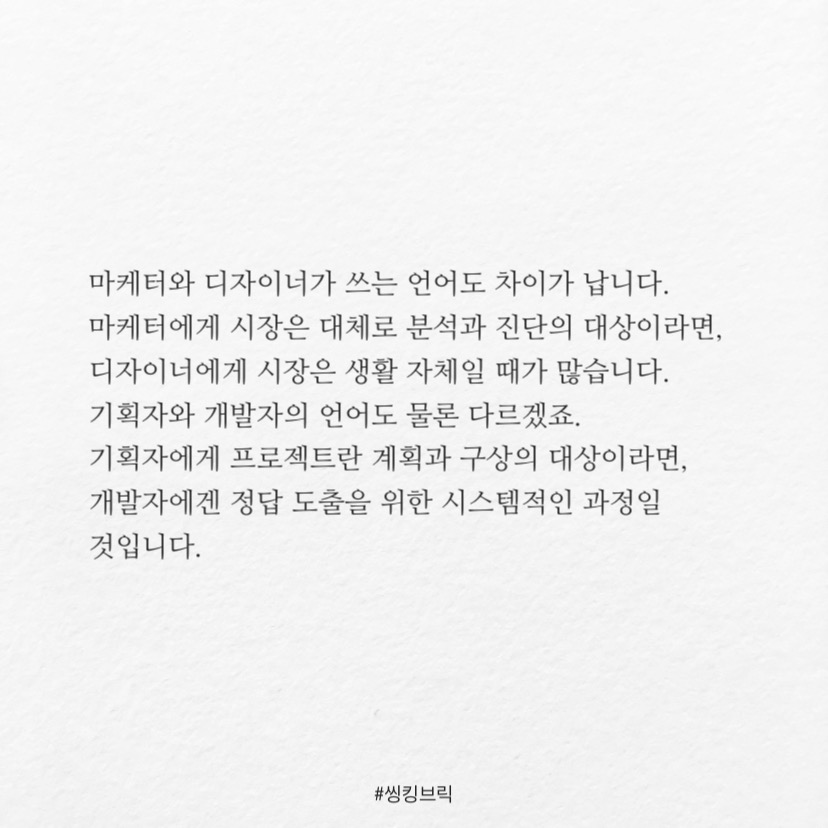 마케터와 디자이너가 쓰는 언어도 차이가 납니다. 마케터에게 시장은 대체로 분석과 진단의 대상이라면, 디자이너에게 시장은 생활 자체일 때가 많습니다. 기획자와 개발자의 언어도 물론 다르겠죠. 기획자에게 프로젝트란 계획과 구상의 대상이라면, 개발자에겐 정답 도출을 위한 시스템적인 과정일 것입니다.

#씽킹브릭